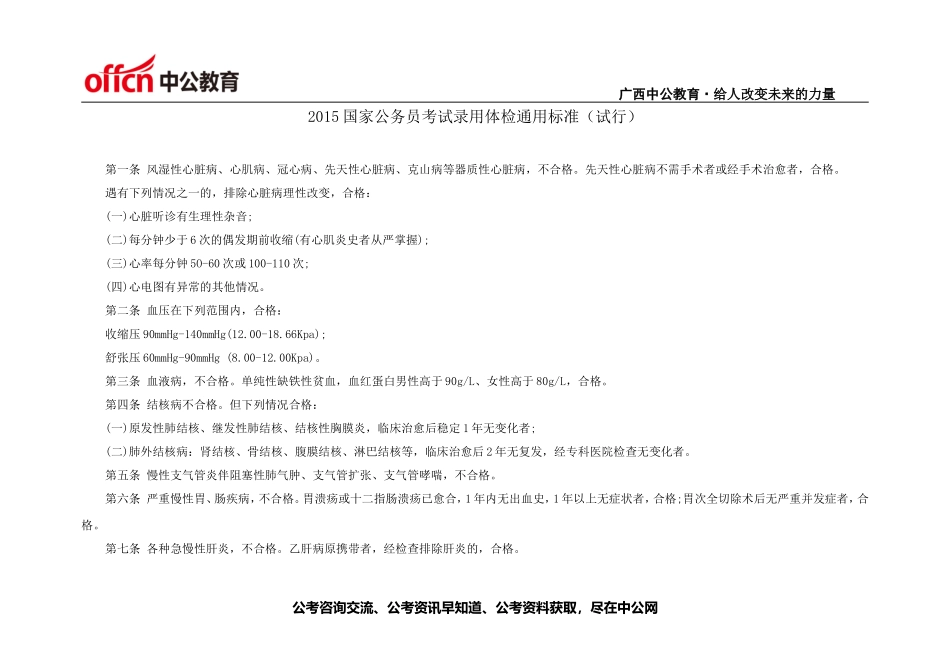 offcn 中公教育

广西中公教育·给人改变未来的力量

2015 国家公务员考试录用体检通用标准（试行）

第一条 风湿性心脏病、心肌病、冠心病、先天性心脏病、克山病等器质性心脏病，不合格。先天性心脏病不需手术者或经手术治愈者，合格。

遇有下列情况之一的，排除心脏病理性改变，合格：

(一)心脏听诊有生理性杂音；

(二)每分钟少于 6 次的偶发期前收缩(有心肌炎史者从严掌握)；

(三)心率每分钟 50-60 次或 100-110 次；

(四)心电图有异常的其他情况。

第二条 血压在下列范围内，合格：

收缩压 90mmHg-140mmHg(12.00-18.66Kpa)；

舒张压 60mmHg-90mmHg (8.00-12.00Kpa)。

第三条 血液病，不合格。单纯性缺铁性贫血，血红蛋白男性高于 90g/L、女性高于 80g/L，合格。

第四条 结核病不合格。但下列情况合格：

(一)原发性肺结核、继发性肺结核、结核性胸膜炎，临床治愈后稳定 1 年无变化者；

(二)肺外结核病：肾结核、骨结核、腹膜结核、淋巴结核等，临床治愈后 2 年无复发，经专科医院检查无变化者。

第五条 慢性支气管炎伴阻塞性肺气肿、支气管扩张、支气管哮喘，不合格。

第六条 严重慢性胃、肠疾病，不合格。胃溃疡或十二指肠溃疡已愈合，1 年内无出血史，1 年以上无症状者，合格；胃次全切除术后无严重并发症者，合格。

第七条 各种急慢性肝炎，不合格。乙肝病原携带者，经检查排除肝炎的，合格。

公考咨询交流、公考资讯早知道、公考资料获取，尽在中公网